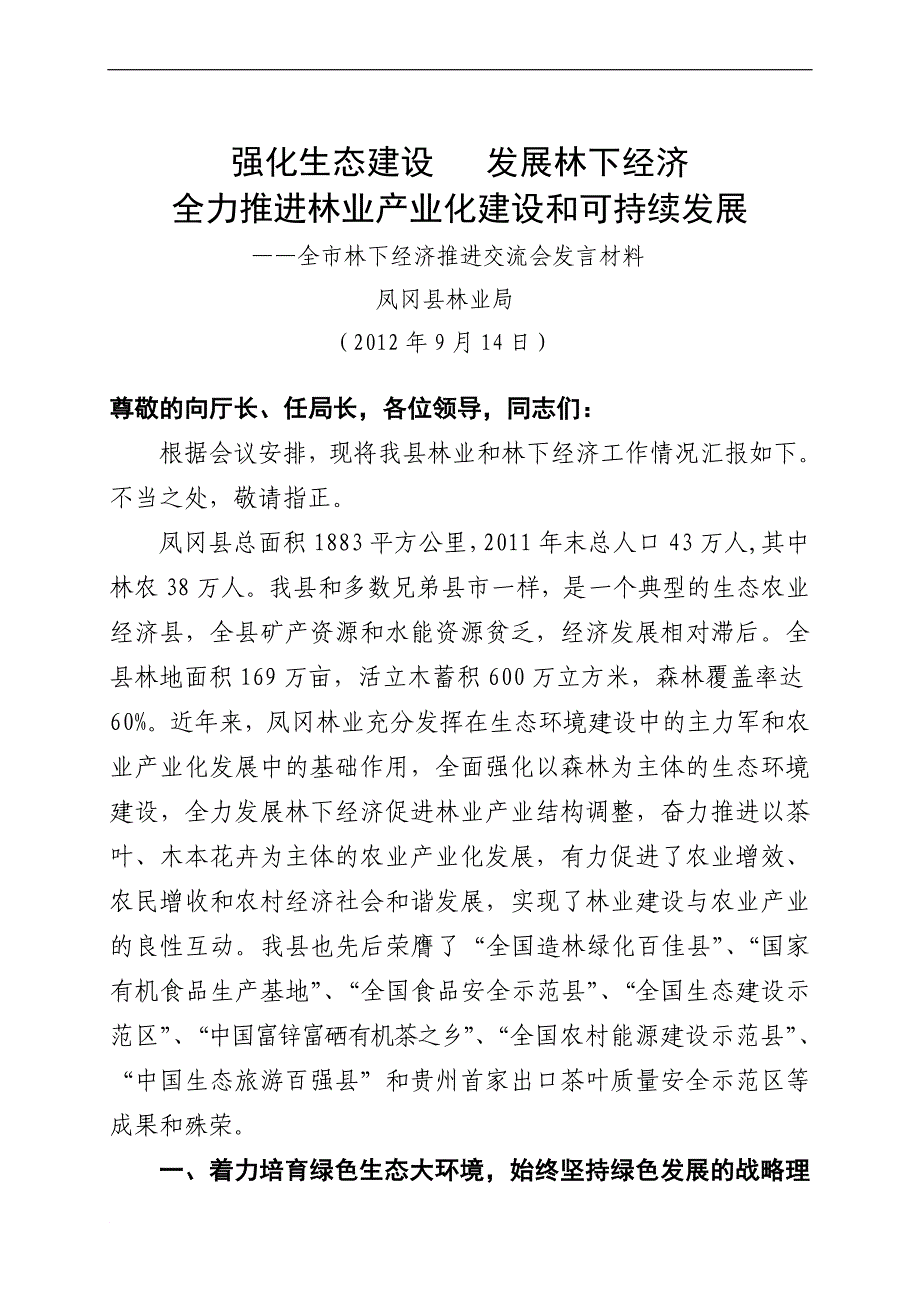 强化生态建设　发展林下经济
全力推进林业产业化建设和可持续发展

——全市林下经济推进交流会发言材料

凤冈县林业局

（2012 年 9 月 14 日）

尊敬的向厅长、任局长，各位领导，同志们：

根据会议安排，现将我县林业和林下经济工作情况汇报如下。不当之处，敬请指正。

凤冈县总面积 1883 平方公里，2011 年末总人口 43 万人，其中林农 38 万人。我县和多数兄弟县市一样，是一个典型的生态农业经济县，全县矿产资源和水能资源贫乏，经济发展相对滞后。全县林地面积 169 万亩，活立木蓄积 600 万立方米，森林覆盖率达 60%。近年来，凤冈林业充分发挥在生态环境建设中的主力军和农业产业化发展中的基础作用，全面强化以森林为主体的生态环境建设，全力发展林下经济促进林业产业结构调整，奋力推进以茶叶、木本花卉为主体的农业产业化发展，有力促进了农业增效、农民增收和农村经济社会和谐发展，实现了林业建设与农业产业的良性互动。我县也先后荣膺了“全国造林绿化百佳县”、“国家有机食品生产基地”、“全国食品安全示范县”、“全国生态建设示范区”、“中国富锌富硒有机茶之乡”、“全国农村能源建设示范县”、“中国生态旅游百强县”和贵州首家出口茶叶质量安全示范区等成果和殊荣。

一、着力培育绿色生态大环境，始终坚持绿色发展的战略理